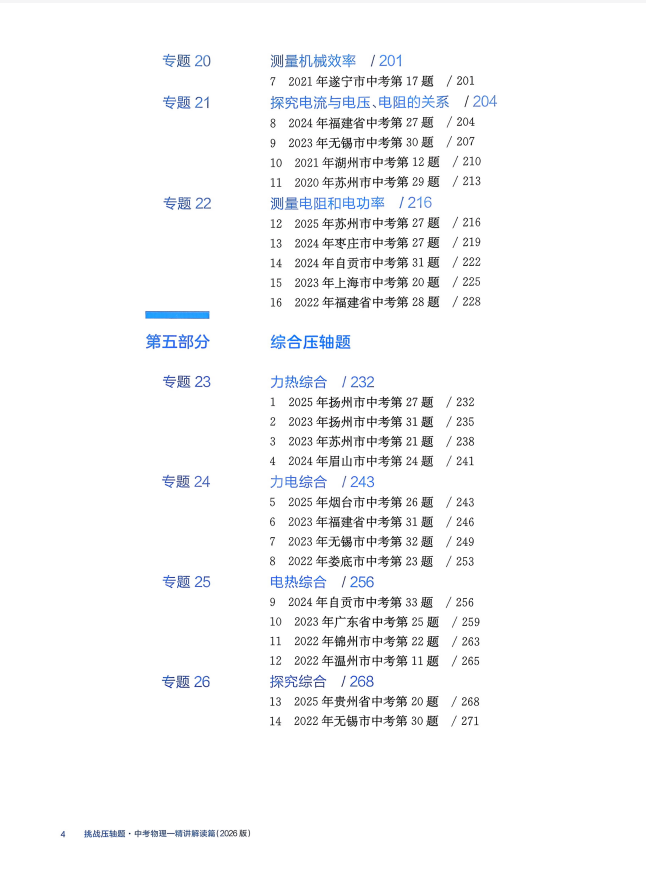 专题 20　测量机械效率　/ 201
7　2021 年遂宁市中考第 17 题　/ 201

专题 21　探究电流与电压、电阻的关系　/ 204
8　2024 年福建省中考第 27 题　/ 204
9　2023 年无锡市中考第 30 题　/ 207
10　2021 年湖州市中考第 12 题　/ 210
11　2020 年苏州市中考第 29 题　/ 213

专题 22　测量电阻和电功率　/ 216
12　2025 年苏州市中考第 27 题　/ 216
13　2024 年枣庄市中考第 27 题　/ 219
14　2024 年自贡市中考第 31 题　/ 222
15　2023 年上海市中考第 20 题　/ 225
16　2022 年福建省中考第 28 题　/ 228

第五部分　综合压轴题

专题 23　力热综合　/ 232
1　2025 年扬州市中考第 27 题　/ 232
2　2023 年扬州市中考第 31 题　/ 235
3　2023 年苏州市中考第 21 题　/ 238
4　2024 年眉山市中考第 24 题　/ 241

专题 24　力电综合　/ 243
5　2025 年烟台市中考第 26 题　/ 243
6　2023 年福建省中考第 31 题　/ 246
7　2023 年无锡市中考第 32 题　/ 249
8　2022 年娄底市中考第 23 题　/ 253

专题 25　电热综合　/ 256
9　2024 年自贡市中考第 33 题　/ 256
10　2023 年广东省中考第 25 题　/ 259
11　2022 年锦州市中考第 22 题　/ 263
12　2022 年温州市中考第 11 题　/ 265

专题 26　探究综合　/ 268
13　2025 年贵州省中考第 20 题　/ 268
14　2022 年无锡市中考第 30 题　/ 271

4　挑战压轴题 · 中考物理—精讲解读篇(2026 版)